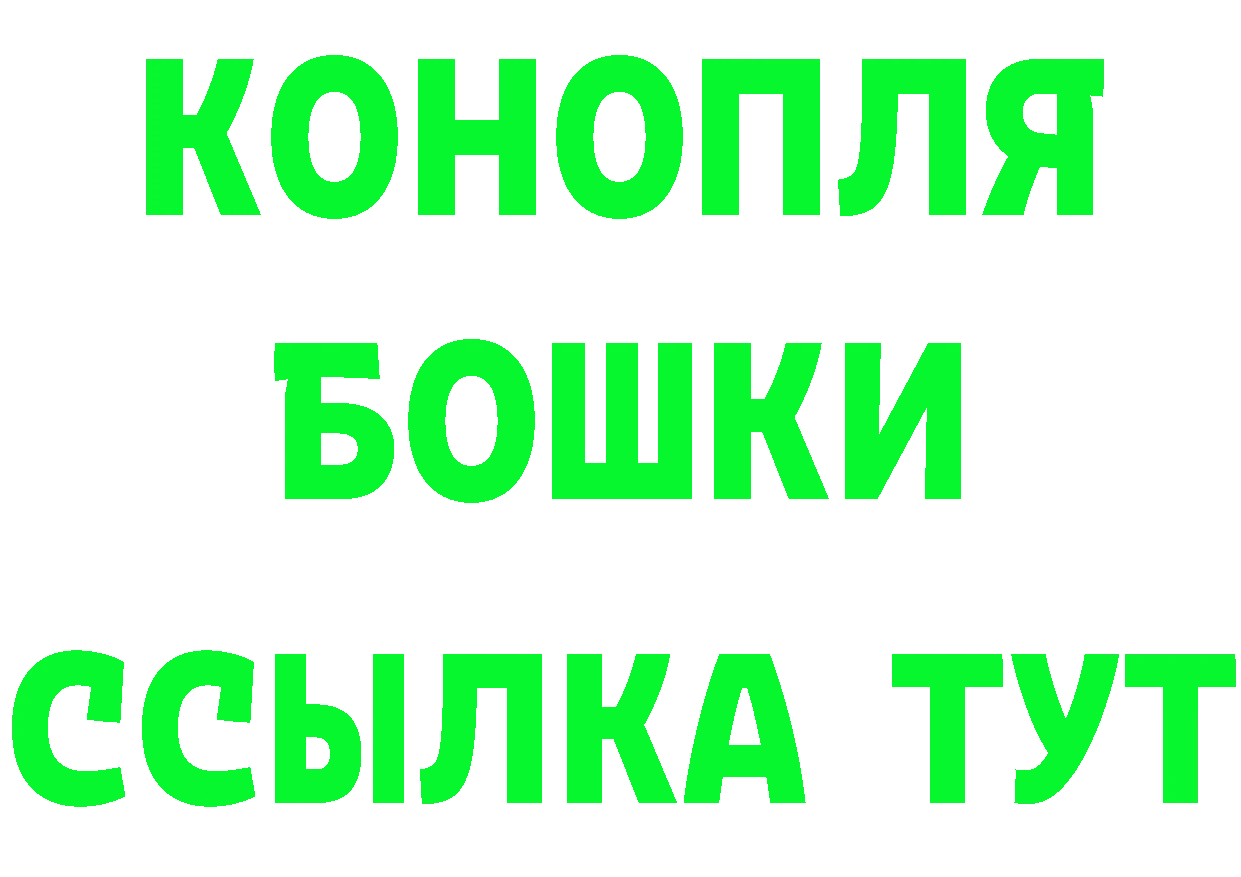 КОНОПЛЯ
БОШКИ
ССЫЛКА ТУТ